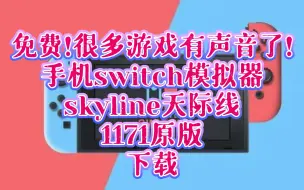 免费!很多游戏有声音了!
手机switch模拟器
skyline天际线
1171原版
下载